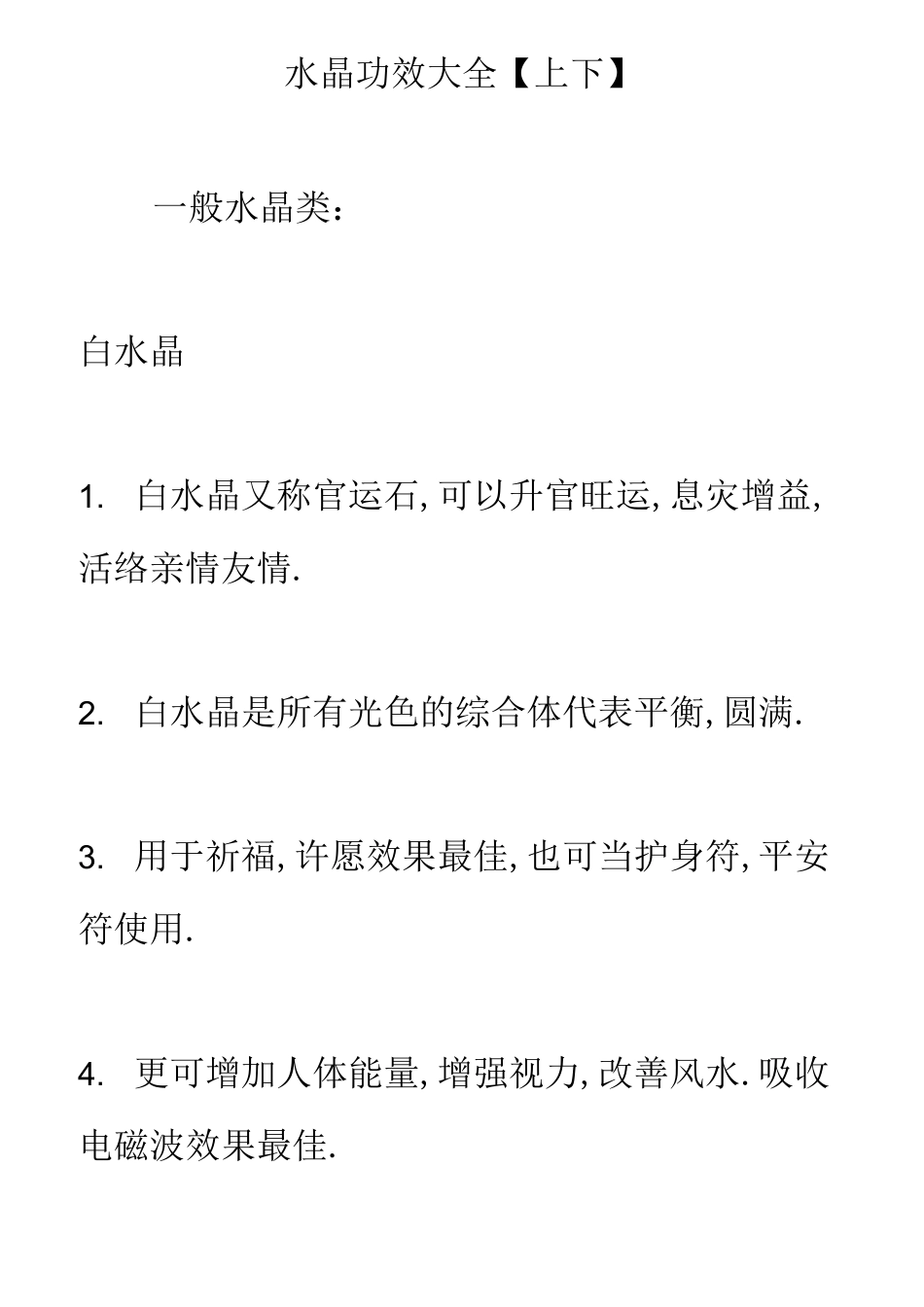 水晶功效大全【上下】

一般水晶类：

白水晶

1. 白水晶又称官运石, 可以升官旺运, 息灾增益, 活络亲情友情.

2. 白水晶是所有光色的综合体代表平衡, 圆满.

3. 用于祈福, 许愿效果最佳, 也可当护身符, 平安符使用.

4. 更可增加人体能量, 增强视力, 改善风水. 吸收电磁波效果最佳.